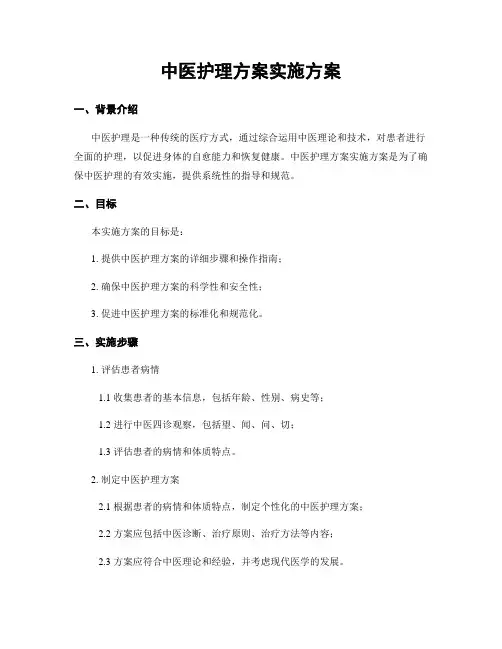 中医护理方案实施方案

一、背景介绍

中医护理是一种传统的医疗方式，通过综合运用中医理论和技术，对患者进行全面的护理，以促进身体的自愈能力和恢复健康。中医护理方案实施方案是为了确保中医护理的有效实施，提供系统性的指导和规范。

二、目标

本实施方案的目标是：

1. 提供中医护理方案的详细步骤和操作指南；

2. 确保中医护理方案的科学性和安全性；

3. 促进中医护理方案的标准化和规范化。

三、实施步骤

1. 评估患者病情

1.1 收集患者的基本信息，包括年龄、性别、病史等；

1.2 进行中医四诊观察，包括望、闻、问、切；

1.3 评估患者的病情和体质特点。

2. 制定中医护理方案

2.1 根据患者的病情和体质特点，制定个性化的中医护理方案；

2.2 方案应包括中医诊断、治疗原则、治疗方法等内容；

2.3 方案应符合中医理论和经验，并考虑现代医学的发展。